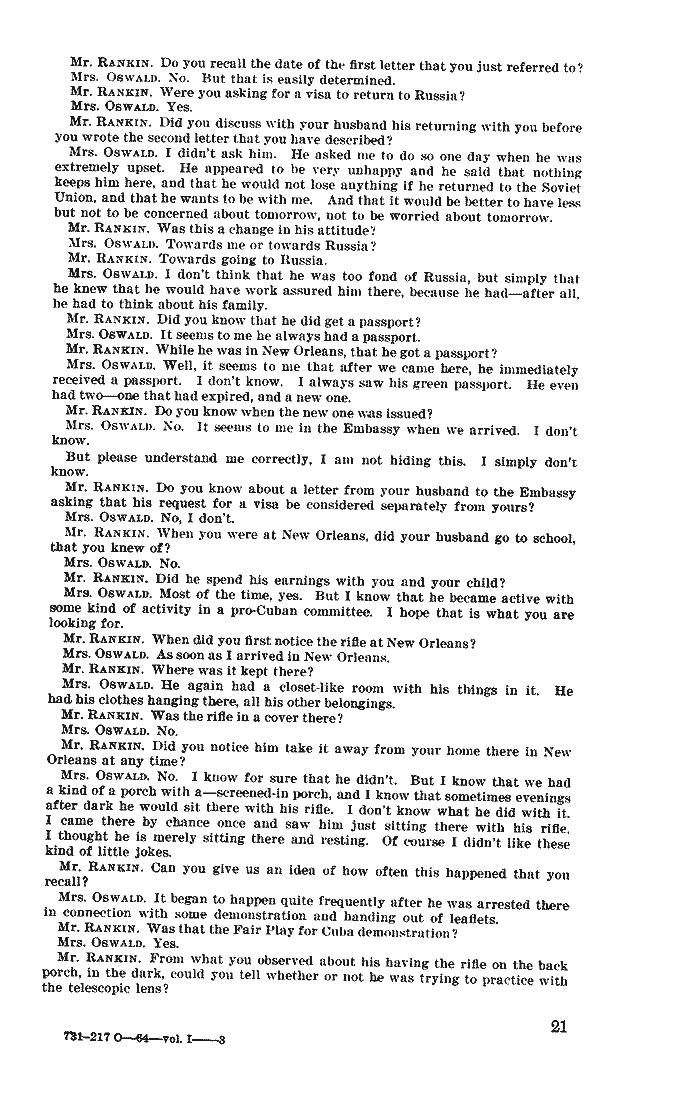 Mr. RANKIN. Do you recall the date of the first letter that you just referred to?
Mrs. OSWALD. No. But that is easily determined.
Mr. RANKIN. Were you asking for a visa to return to Russia?
Mrs. OSWALD. Yes.
Mr. RANKIN. Did you discuss with your husband his returning with you before you wrote the second letter that you have described?
Mrs. OSWALD. I didn't ask him. He asked me to do so one day when he was extremely upset. He appeared to be very unhappy and he said that nothing keeps him here, and that he would not lose anything if he returned to the Soviet Union, and that he wants to be with me. And that it would be better to have less but not to be concerned about tomorrow, not to be worried about tomorrow.
Mr. RANKIN. Was this a change in his attitude?
Mrs. OSWALD. Towards me or towards Russia?
Mr. RANKIN. Towards going to Russia.
Mrs. OSWALD. I don't think that he was too fond of Russia, but simply that he knew that he would have work assured him there, because he had—after all, he had to think about his family.
Mr. RANKIN. Did you know that he did get a passport?
Mrs. OSWALD. It seems to me he always had a passport.
Mr. RANKIN. While he was in New Orleans, that he got a passport?
Mrs. OSWALD. Well, it seems to me that after we came here, he immediately received a passport. I don't know. I always saw his green passport. He even had two—one that had expired, and a new one.
Mr. RANKIN. Do you know when the new one was issued?
Mrs. OSWALD. No. It seems to me in the Embassy when we arrived. I don't know.
But please understand me correctly, I am not hiding this. I simply don't know.
Mr. RANKIN. Do you know about a letter from your husband to the Embassy asking that his request for a visa be considered separately from yours?
Mrs. OSWALD. No, I don't.
Mr. RANKIN. When you were at New Orleans, did your husband go to school, that you knew of?
Mrs. OSWALD. No.
Mr. RANKIN. Did he spend his earnings with you and your child?
Mrs. OSWALD. Most of the time, yes. But I know that he became active with some kind of activity in a pro-Cuban committee. I hope that is what you are looking for.
Mr. RANKIN. When did you first notice the rifle at New Orleans?
Mrs. OSWALD. As soon as I arrived in New Orleans.
Mr. RANKIN. Where was it kept there?
Mrs. OSWALD. He again had a closet-like room with his things in it. He had his clothes hanging there, all his other belongings.
Mr. RANKIN. Was the rifle in a cover there?
Mrs. OSWALD. No.
Mr. RANKIN. Did you notice him take it away from your home there in New Orleans at any time?
Mrs. OSWALD. No. I know for sure that he didn't. But I know that we had a kind of a porch with a—screened-in porch, and I know that sometimes evenings after dark he would sit there with his rifle. I don't know what he did with it. I came there by chance once and saw him just sitting there with his rifle. I thought he is merely sitting there and resting. Of course I didn't like these kind of little jokes.
Mr. RANKIN. Can you give us an idea of how often this happened that you recall?
Mrs. OSWALD. It began to happen quite frequently after he was arrested there in connection with some demonstration and handing out of leaflets.
Mr. RANKIN. Was that the Fair Play for Cuba demonstration?
Mrs. OSWALD. Yes.
Mr. RANKIN. From what you observed about his having the rifle on the back porch, in the dark, could you tell whether or not he was trying to practice with the telescopic lens?

731-217 O—64—vol. I——3

21